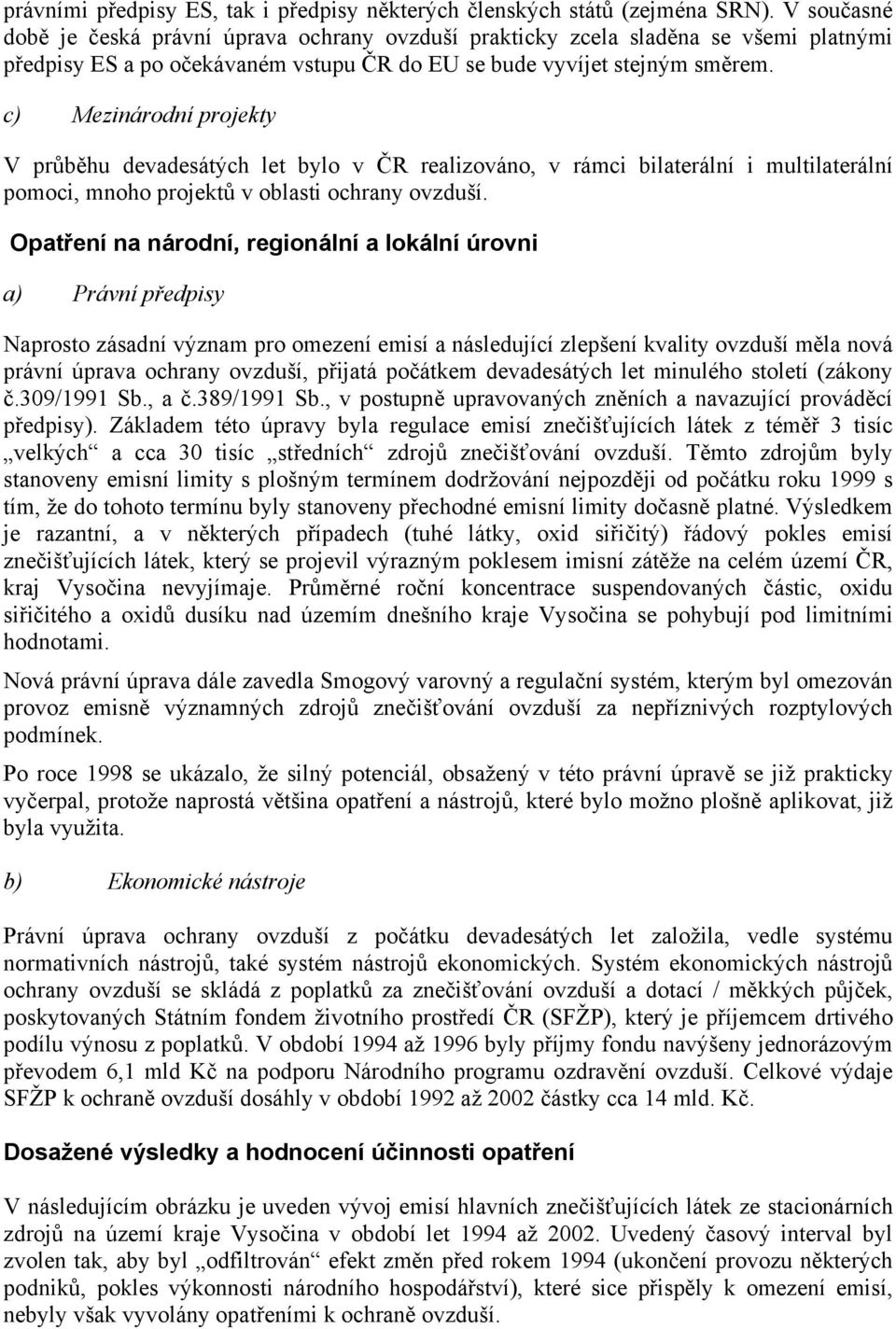 právními předpisy ES, tak i předpisy některých členských států (zejména SRN). V současné době je česká právní úprava ochrany ovzduší prakticky zcela sladěna se všemi platnými předpisy ES a po očekávaném vstupu ČR do EU se bude vyvíjet stejným směrem.

c) Mezinárodní projekty

V průběhu devadesátých let bylo v ČR realizováno, v rámci bilaterální i multilaterální pomoci, mnoho projektů v oblasti ochrany ovzduší.

Opatření na národní, regionální a lokální úrovni

a) Právní předpisy

Naprosto zásadní význam pro omezení emisí a následující zlepšení kvality ovzduší měla nová právní úprava ochrany ovzduší, přijatá počátkem devadesátých let minulého století (zákony č.309/1991 Sb., a č.389/1991 Sb., v postupně upravovaných zněních a navazující prováděcí předpisy). Základem této úpravy byla regulace emisí znečišťujících látek z téměř 3 tisíc „velkých“ a cca 30 tisíc „středních“ zdrojů znečišťování ovzduší. Těmto zdrojům byly stanoveny emisní limity s plošným termínem dodržování nejpozději od počátku roku 1999 s tím, že do tohoto termínu byly stanoveny přechodné emisní limity dočasně platné. Výsledkem je razantní, a v některých případech (tuhé látky, oxid siřičitý) řádový pokles emisí znečišťujících látek, který se projevil výrazným poklesem imisní zátěže na celém území ČR, kraj Vysočina nevyjímaje. Průměrné roční koncentrace suspendovaných částic, oxidu siřičitého a oxidů dusíku nad územím dnešního kraje Vysočina se pohybují pod limitními hodnotami.

Nová právní úprava dále zavedla Smogový varovný a regulační systém, kterým byl omezován provoz emisně významných zdrojů znečišťování ovzduší za nepříznivých rozptylových podmínek.

Po roce 1998 se ukázalo, že silný potenciál, obsažený v této právní úpravě se již prakticky vyčerpal, protože naprostá většina opatření a nástrojů, které bylo možno plošně aplikovat, již byla využita.

b) Ekonomické nástroje

Právní úprava ochrany ovzduší z počátku devadesátých let založila, vedle systému normativních nástrojů, také systém nástrojů ekonomických. Systém ekonomických nástrojů ochrany ovzduší se skládá z poplatků za znečišťování ovzduší a dotací / měkkých půjček, poskytovaných Státním fondem životního prostředí ČR (SFŽP), který je příjemcem drtivého podílu výnosu z poplatků. V období 1994 až 1996 byly příjmy fondu navýšeny jednorázovým převodem 6,1 mld Kč na podporu Národního programu ozdravění ovzduší. Celkové výdaje SFŽP k ochraně ovzduší dosáhly v období 1992 až 2002 částky cca 14 mld. Kč.

Dosažené výsledky a hodnocení účinnosti opatření

V následujícím obrázku je uveden vývoj emisí hlavních znečišťujících látek ze stacionárních zdrojů na území kraje Vysočina v období let 1994 až 2002. Uvedený časový interval byl zvolen tak, aby byl „odfiltrován“ efekt změn před rokem 1994 (ukončení provozu některých podniků, pokles výkonnosti národního hospodářství), které sice přispěly k omezení emisí, nebyly však vyvolány opatřeními k ochraně ovzduší.